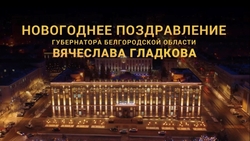 НОВОГОДНЕЕ ПОЗДРАВЛЕНИЕ
ГУБЕРНАТОРА БЕЛГОРОДСКОЙ ОБЛАСТИ
ВЯЧЕСЛАВА ГЛАДКОВА